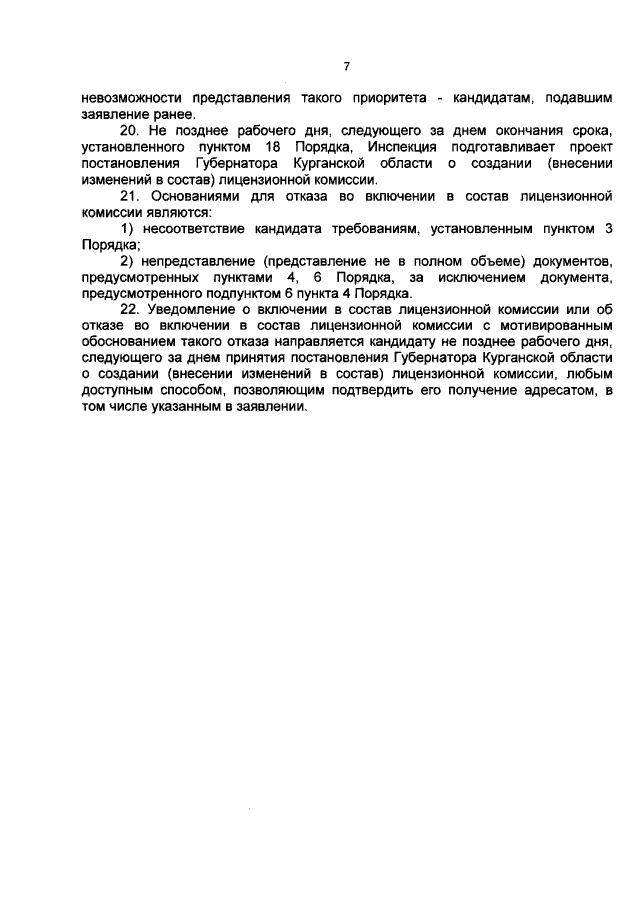 7

невозможности представления такого приоритета - кандидатам, подавшим заявление ранее.

20. Не позднее рабочего дня, следующего за днем окончания срока, установленного пунктом 18 Порядка, Инспекция подготавливает проект постановления Губернатора Курганской области о создании (внесении изменений в состав) лицензионной комиссии.

21. Основаниями для отказа во включении в состав лицензионной комиссии являются:

1) несоответствие кандидата требованиям, установленным пунктом 3 Порядка;

2) непредставление (представление не в полном объеме) документов, предусмотренных пунктами 4, 6 Порядка, за исключением документа, предусмотренного подпунктом 6 пункта 4 Порядка.

22. Уведомление о включении в состав лицензионной комиссии или об отказе во включении в состав лицензионной комиссии с мотивированным обоснованием такого отказа направляется кандидату не позднее рабочего дня, следующего за днем принятия постановления Губернатора Курганской области о создании (внесении изменений в состав) лицензионной комиссии, любым доступным способом, позволяющим подтвердить его получение адресатом, в том числе указанным в заявлении.